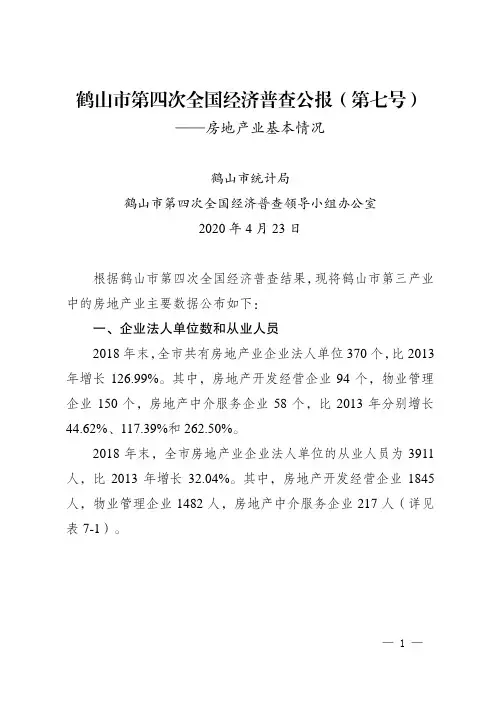 鹤山市第四次全国经济普查公报（第七号）
——房地产业基本情况

鹤山市统计局
鹤山市第四次全国经济普查领导小组办公室
2020 年 4 月 23 日

根据鹤山市第四次全国经济普查结果，现将鹤山市第三产业中的房地产业主要数据公布如下：

一、企业法人单位数和从业人员

2018 年末，全市共有房地产业企业法人单位 370 个，比 2013 年增长 126.99%。其中，房地产开发经营企业 94 个，物业管理企业 150 个，房地产中介服务企业 58 个，比 2013 年分别增长 44.62%、117.39%和 262.50%。

2018 年末，全市房地产业企业法人单位的从业人员为 3911 人，比 2013 年增长 32.04%。其中，房地产开发经营企业 1845 人，物业管理企业 1482 人，房地产中介服务企业 217 人（详见表 7-1）。

— 1 —